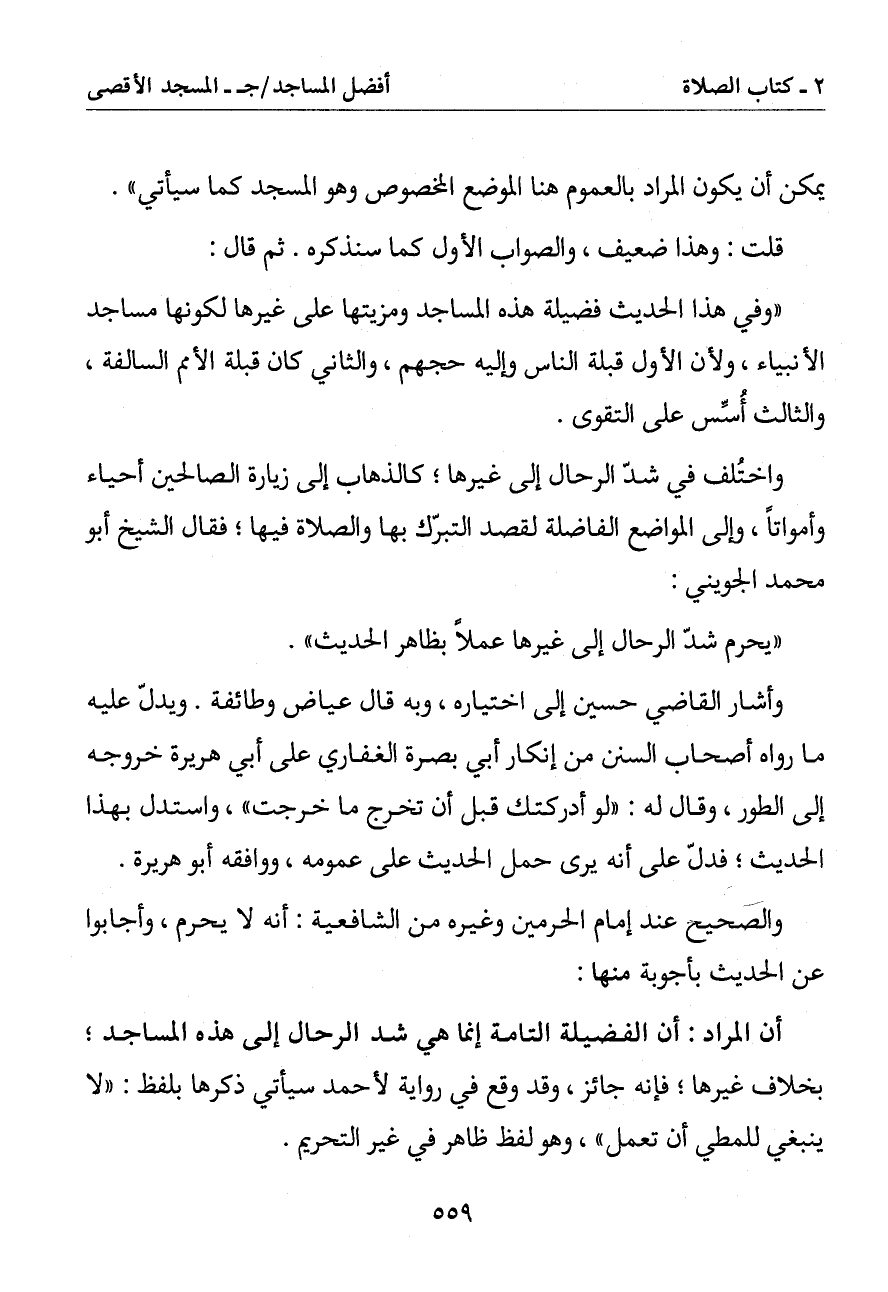 ٢ ـ كتاب الصلاة　　　　　　　　　　　　　　أفضل المساجد/جـ ـ المسجد الأقصى

يمكن أن يكون المراد بالعموم هنا الموضع المخصوص وهو المسجد كما سيأتي» .

قلت : وهذا ضعيف ، والصواب الأول كما سنذكره . ثم قال :

«وفي هذا الحديث فضيلة هذه المساجد ومزيتها على غيرها لكونها مساجد الأنبياء ، ولأن الأول قبلة الناس وإليه حجهم ، والثاني كان قبلة الأمم السالفة ، والثالث أُسِّس على التقوى .

واختُلف في شدّ الرحال إلى غيرها ؛ كالذهاب إلى زيارة الصالحين أحياء وأمواتاً ، وإلى المواضع الفاضلة لقصد التبرّك بها والصلاة فيها ؛ فقال الشيخ أبو محمد الجويني :

«يحرم شدّ الرحال إلى غيرها عملاً بظاهر الحديث» .

وأشار القاضي حسين إلى اختياره ، وبه قال عياض وطائفة . ويدلّ عليه ما رواه أصحاب السنن من إنكار أبي بصرة الغفاري على أبي هريرة خروجه إلى الطور ، وقال له : «لو أدركتك قبل أن تخرج ما خرجت» ، واستدل بهذا الحديث ؛ فدلّ على أنه يرى حمل الحديث على عمومه ، ووافقه أبو هريرة .

والصحيح عند إمام الحرمين وغيره من الشافعية : أنه لا يحرم ، وأجابوا عن الحديث بأجوبة منها :

أن المراد : أن الفضيلة التامة إنما هي شد الرحال إلى هذه المساجد ؛ بخلاف غيرها ؛ فإنه جائز ، وقد وقع في رواية لأحمد سيأتي ذكرها بلفظ : «لا ينبغي للمطي أن تعمل» ، وهو لفظ ظاهر في غير التحريم .

٥٥٩